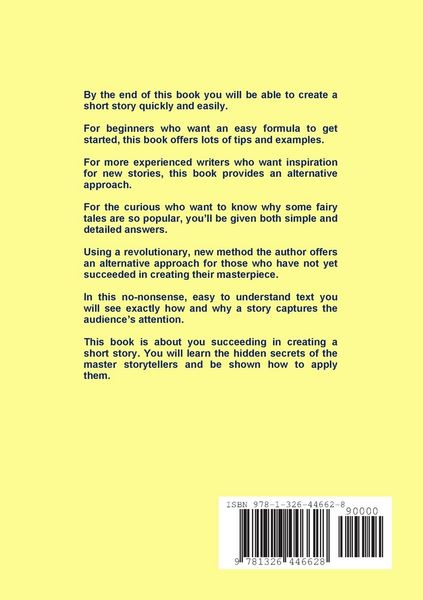 By the end of this book you will be able to create a short story quickly and easily.

For beginners who want an easy formula to get started, this book offers lots of tips and examples.

For more experienced writers who want inspiration for new stories, this book provides an alternative approach.

For the curious who want to know why some fairy tales are so popular, you'll be given both simple and detailed answers.

Using a revolutionary, new method the author offers an alternative approach for those who have not yet succeeded in creating their masterpiece.

In this no-nonsense, easy to understand text you will see exactly how and why a story captures the audience's attention.

This book is about you succeeding in creating a short story. You will learn the hidden secrets of the master storytellers and be shown how to apply them.

ISBN 978-1-326-44662-8

90000

9 781326 446628